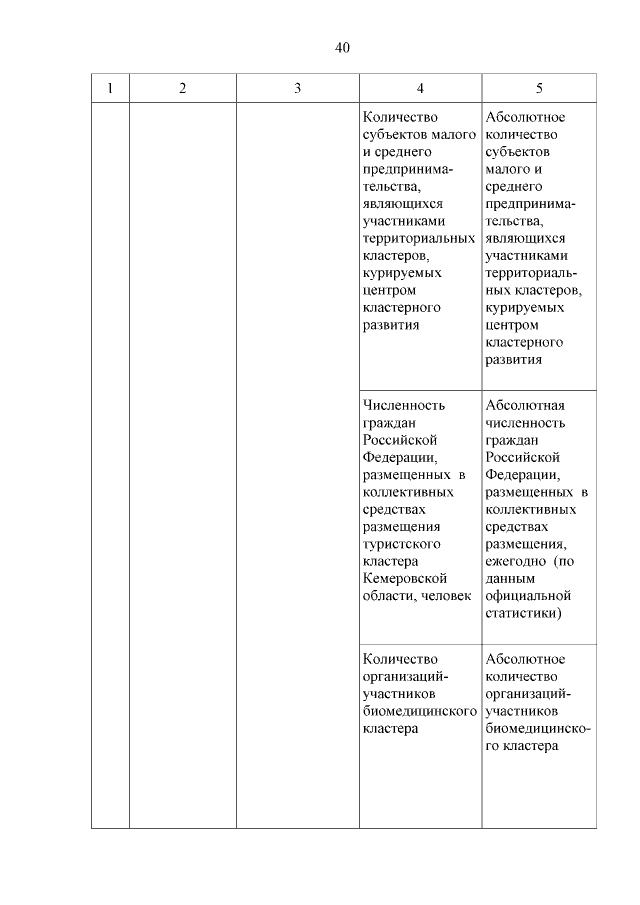 40

| 1 | 2 | 3 | 4 | 5 |
|---|---|---|---|---|
| | | | Количество субъектов малого и среднего предпринимательства, являющихся участниками территориальных кластеров, курируемых центром кластерного развития | Абсолютное количество субъектов малого и среднего предпринимательства, являющихся участниками территориальных кластеров, курируемых центром кластерного развития |
| | | | Численность граждан Российской Федерации, размещенных в коллективных средствах размещения туристского кластера Кемеровской области, человек | Абсолютная численность граждан Российской Федерации, размещенных в коллективных средствах размещения, ежегодно (по данным официальной статистики) |
| | | | Количество организаций-участников биомедицинского кластера | Абсолютное количество организаций-участников биомедицинского кластера |